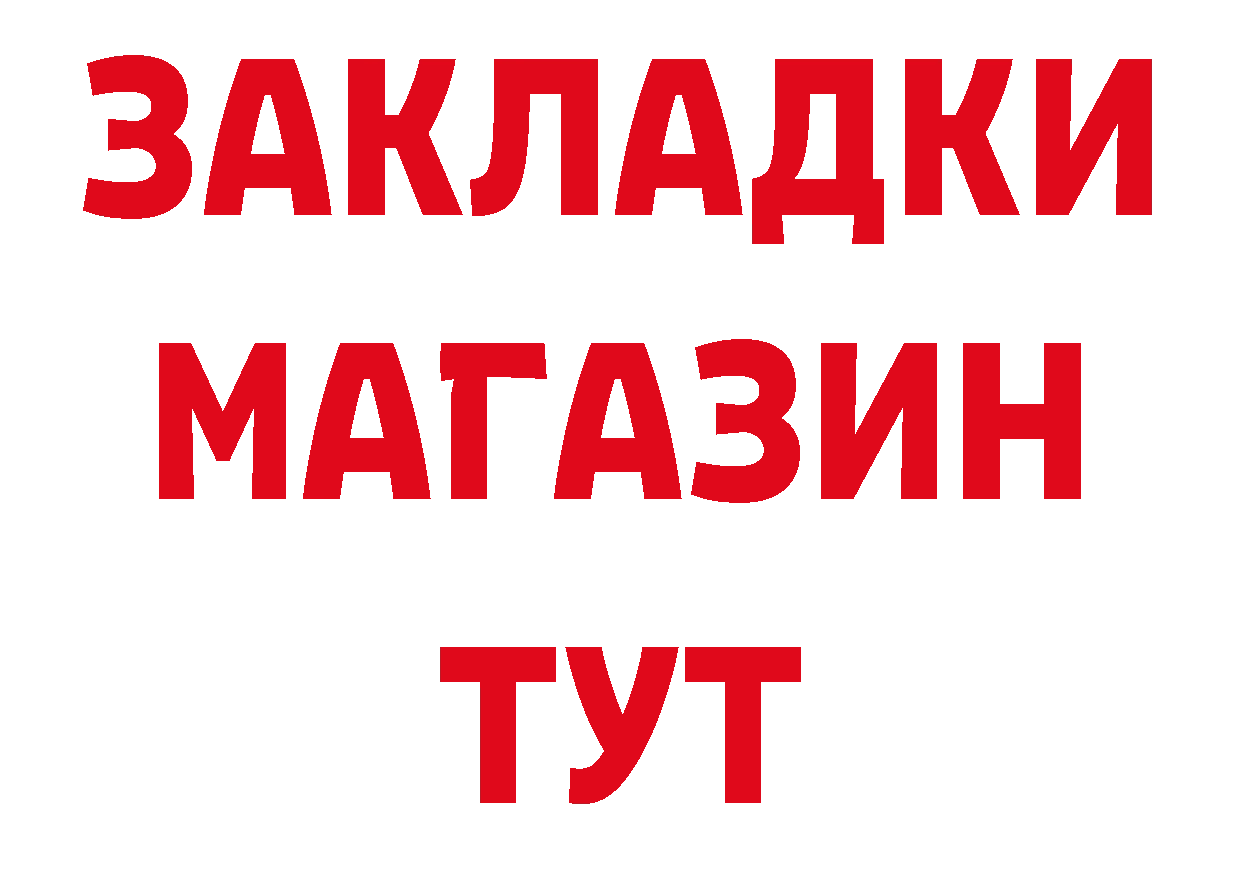 ЗАКЛАДКИ
МАГАЗИН
ТУТ